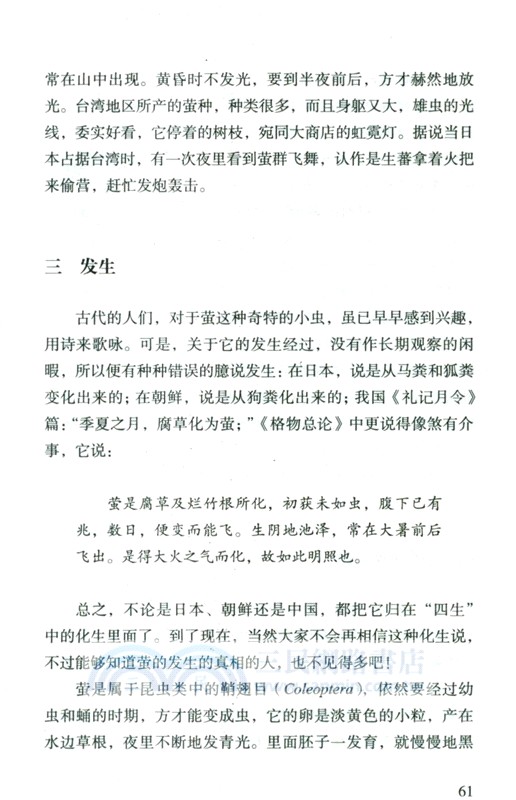 常在山中出现。黄昏时不发光，要到半夜前后，方才赫然地放光。台湾地区所产的萤种，种类很多，而且身躯又大，雄虫的光线，委实好看，它停着的树枝，宛同大商店的虹霓灯。据说当日本占据台湾时，有一次夜里看到萤群飞舞，认作是生蕃拿着火把来偷营，赶忙发炮轰击。

三　发生

古代的人们，对于萤这种奇特的小虫，虽已早早感到兴趣，用诗来歌咏。可是，关于它的发生经过，没有作长期观察的闲暇，所以便有种种错误的臆说发生：在日本，说是从马粪和狐粪变化出来的；在朝鲜，说是从狗粪化出来的；我国《礼记月令》篇："季夏之月，腐草化为萤；"《格物总论》中更说得像煞有介事，它说：

萤是腐草及烂竹根所化，初获未如虫，腹下已有光，数日，便变而能飞。生阴地池泽，常在大暑前后飞出。是得大火之气而化，故如此明照也。

总之，不论是日本、朝鲜还是中国，都把它归在"四生"中的化生里面了。到了现在，当然大家不会再相信这种化生说，不过能够知道萤的发生的真相的人，也不见得多吧！

萤是属于昆虫类中的鞘翅目（Coleoptera），依然要经过幼虫和蛹的时期，方才能变成虫，它的卵是淡黄色的小粒，产在水边草根，夜里不断地发青光。里面胚子一发育，就慢慢地黑

61